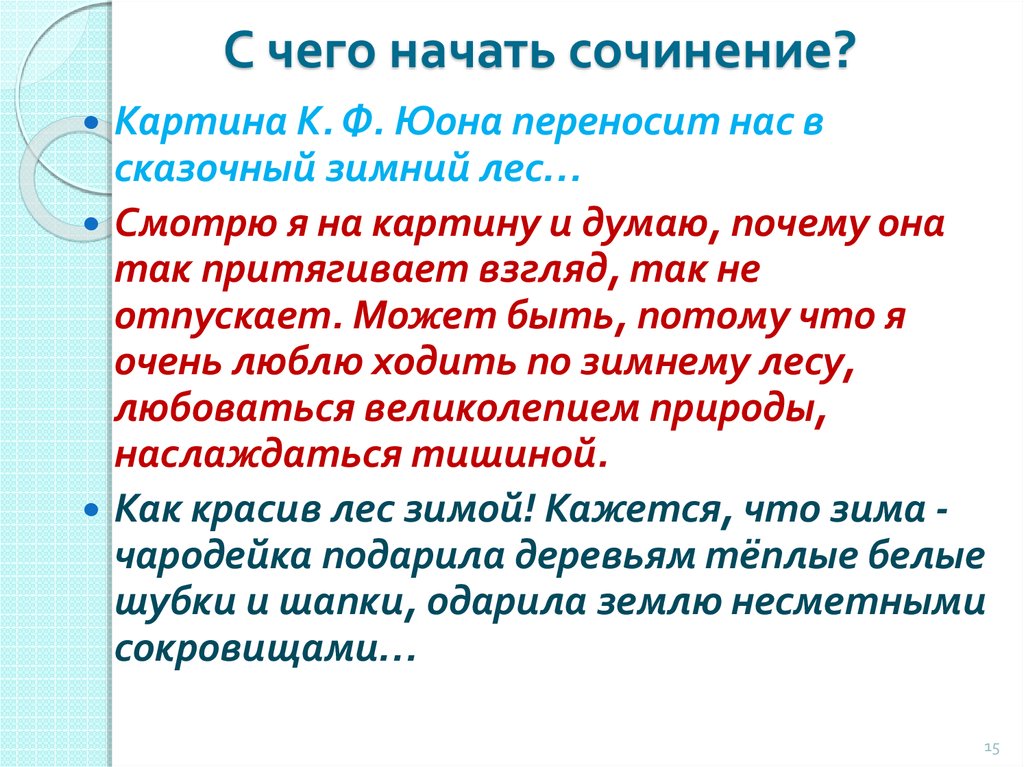 С чего начать сочинение?

• Картина К. Ф. Юона переносит нас в сказочный зимний лес…

• Смотрю я на картину и думаю, почему она так притягивает взгляд, так не отпускает. Может быть, потому что я очень люблю ходить по зимнему лесу, любоваться великолепием природы, наслаждаться тишиной.

• Как красив лес зимой! Кажется, что зима - чародейка подарила деревьям тёплые белые шубки и шапки, одарила землю несметными сокровищами…

15